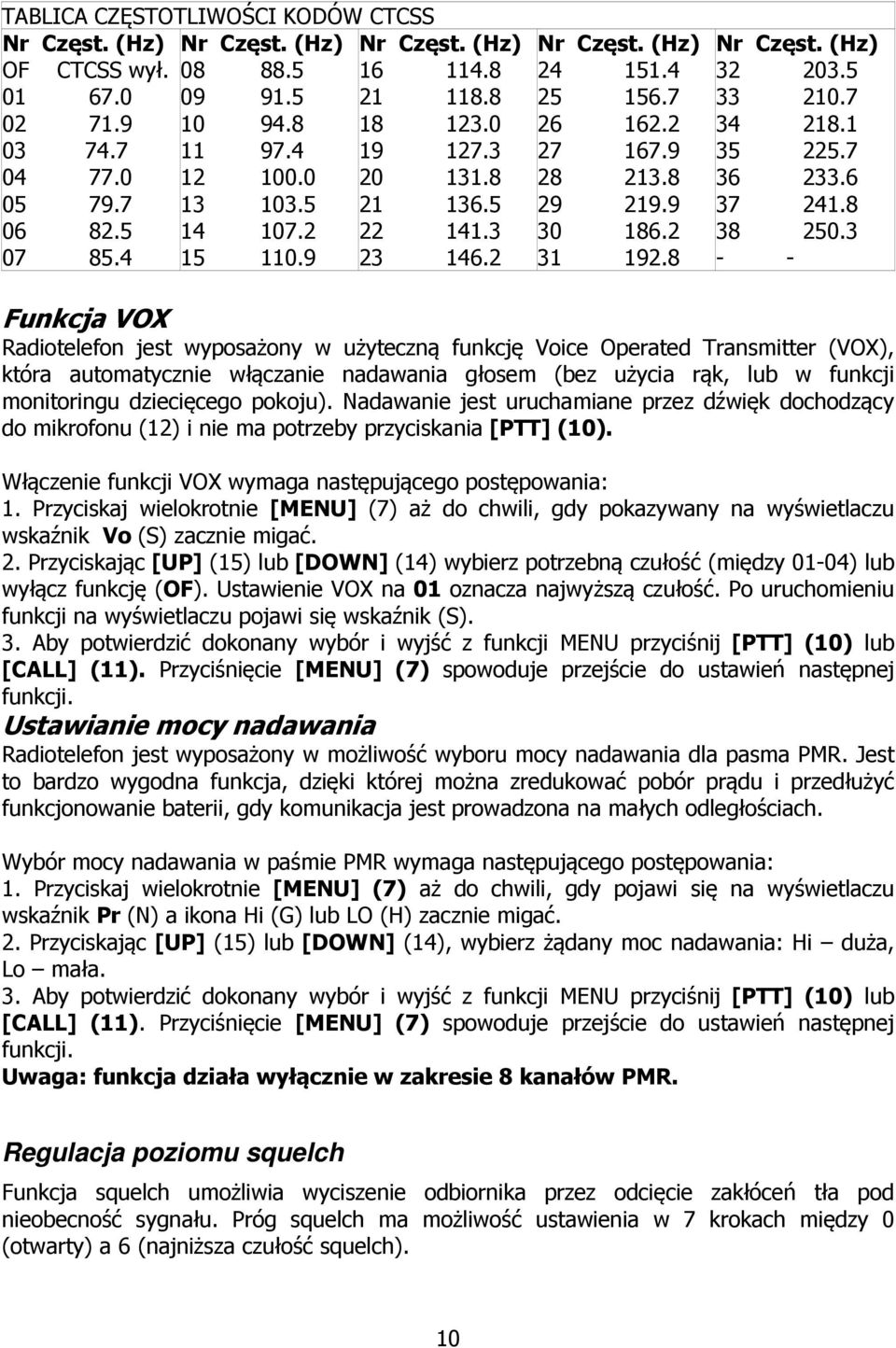 TABLICA CZĘSTOTLIWOŚCI KODÓW CTCSS

| Nr | Częst. (Hz) | Nr | Częst. (Hz) | Nr | Częst. (Hz) | Nr | Częst. (Hz) | Nr | Częst. (Hz) |
|---|---|---|---|---|---|---|---|---|---|
| OF | CTCSS wył. | 08 | 88.5 | 16 | 114.8 | 24 | 151.4 | 32 | 203.5 |
| 01 | 67.0 | 09 | 91.5 | 21 | 118.8 | 25 | 156.7 | 33 | 210.7 |
| 02 | 71.9 | 10 | 94.8 | 18 | 123.0 | 26 | 162.2 | 34 | 218.1 |
| 03 | 74.7 | 11 | 97.4 | 19 | 127.3 | 27 | 167.9 | 35 | 225.7 |
| 04 | 77.0 | 12 | 100.0 | 20 | 131.8 | 28 | 213.8 | 36 | 233.6 |
| 05 | 79.7 | 13 | 103.5 | 21 | 136.5 | 29 | 219.9 | 37 | 241.8 |
| 06 | 82.5 | 14 | 107.2 | 22 | 141.3 | 30 | 186.2 | 38 | 250.3 |
| 07 | 85.4 | 15 | 110.9 | 23 | 146.2 | 31 | 192.8 | - | - |

Funkcja VOX
Radiotelefon jest wyposażony w użyteczną funkcję Voice Operated Transmitter (VOX), która automatycznie włączanie nadawania głosem (bez użycia rąk, lub w funkcji monitoringu dziecięcego pokoju). Nadawanie jest uruchamiane przez dźwięk dochodzący do mikrofonu (12) i nie ma potrzeby przyciskania [PTT] (10).

Włączenie funkcji VOX wymaga następującego postępowania:
1. Przyciskaj wielokrotnie [MENU] (7) aż do chwili, gdy pokazywany na wyświetlaczu wskaźnik Vo (S) zacznie migać.
2. Przyciskając [UP] (15) lub [DOWN] (14) wybierz potrzebną czułość (między 01-04) lub wyłącz funkcję (OF). Ustawienie VOX na 01 oznacza najwyższą czułość. Po uruchomieniu funkcji na wyświetlaczu pojawi się wskaźnik (S).
3. Aby potwierdzić dokonany wybór i wyjść z funkcji MENU przyciśnij [PTT] (10) lub [CALL] (11). Przyciśnięcie [MENU] (7) spowoduje przejście do ustawień następnej funkcji.
Ustawianie mocy nadawania
Radiotelefon jest wyposażony w możliwość wyboru mocy nadawania dla pasma PMR. Jest to bardzo wygodna funkcja, dzięki której można zredukować pobór prądu i przedłużyć funkcjonowanie baterii, gdy komunikacja jest prowadzona na małych odległościach.

Wybór mocy nadawania w paśmie PMR wymaga następującego postępowania:
1. Przyciskaj wielokrotnie [MENU] (7) aż do chwili, gdy pojawi się na wyświetlaczu wskaźnik Pr (N) a ikona Hi (G) lub LO (H) zacznie migać.
2. Przyciskając [UP] (15) lub [DOWN] (14), wybierz żądany moc nadawania: Hi – duża, Lo – mała.
3. Aby potwierdzić dokonany wybór i wyjść z funkcji MENU przyciśnij [PTT] (10) lub [CALL] (11). Przyciśnięcie [MENU] (7) spowoduje przejście do ustawień następnej funkcji.
Uwaga: funkcja działa wyłącznie w zakresie 8 kanałów PMR.

Regulacja poziomu squelch
Funkcja squelch umożliwia wyciszenie odbiornika przez odcięcie zakłóceń tła pod nieobecność sygnału. Próg squelch ma możliwość ustawienia w 7 krokach między 0 (otwarty) a 6 (najniższa czułość squelch).

10